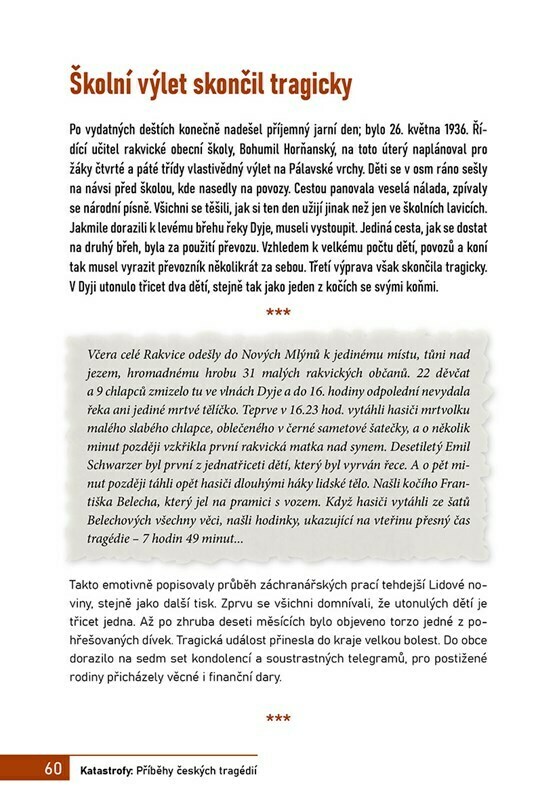 Školní výlet skončil tragicky

Po vydatných deštích konečně nadešel příjemný jarní den; bylo 26. května 1936. Řídící učitel rakvické obecní školy, Bohumil Horňanský, na toto úterý naplánoval pro žáky čtvrté a páté třídy vlastivědný výlet na Pálavské vrchy. Děti se v osm ráno sešly na návsi před školou, kde nasedly na povozy. Cestou panovala veselá nálada, zpívaly se národní písně. Všichni se těšili, jak si ten den užijí jinak než jen ve školních lavicích. Jakmile dorazili k levému břehu řeky Dyje, museli vystoupit. Jediná cesta, jak se dostat na druhý břeh, byla za použití převozu. Vzhledem k velkému počtu dětí, povozů a koní tak musel vyrazit převozník několikrát za sebou. Třetí výprava však skončila tragicky. V Dyji utonulo třicet dva dětí, stejně tak jako jeden z kočích se svými koňmi.

***

Včera celé Rakvice odešly do Nových Mlýnů k jedinému místu, tůni nad jezem, hromadnému hrobu 31 malých rakvických občanů. 22 děvčat a 9 chlapců zmizelo tu ve vlnách Dyje a do 16. hodiny odpolední nevydala řeka ani jediné mrtvé tělíčko. Teprve v 16.23 hod. vytáhli hasiči mrtvolku malého slabého chlapce, oblečeného v černé sametové šatečky, a o několik minut později vzkřikla první rakvická matka nad synem. Desetiletý Emil Schwarzer byl první z jednatřiceti dětí, který byl vyrván řece. A o pět minut později táhli opět hasiči dlouhými háky lidské tělo. Našli kočího Františka Belecha, který jel na pramici s vozem. Když hasiči vytáhli ze šatů Belechových všechny věci, našli hodinky, ukazující na vteřinu přesný čas tragédie – 7 hodin 49 minut...

Takto emotivně popisovaly průběh záchranářských prací tehdejší Lidové noviny, stejně jako další tisk. Zprvu se všichni domnívali, že utonulých dětí je třicet jedna. Až po zhruba deseti měsících bylo objeveno torzo jedné z pohřešovaných dívek. Tragická událost přinesla do kraje velkou bolest. Do obce dorazilo na sedm set kondolencí a soustrastných telegramů, pro postižené rodiny přicházely věcné i finanční dary.

***

60 Katastrofy: Příběhy českých tragédií